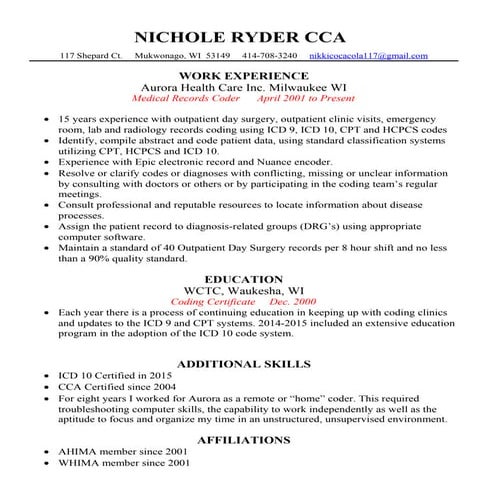 NICHOLE RYDER CCA

117 Shepard Ct. Mukwonago, WI 53149 414-708-3240 nikkicocacola117@gmail.com

WORK EXPERIENCE

Aurora Health Care Inc. Milwaukee WI

Medical Records Coder April 2001 to Present

- 15 years experience with outpatient day surgery, outpatient clinic visits, emergency room, lab and radiology records coding using ICD 9, ICD 10, CPT and HCPCS codes
- Identify, compile abstract and code patient data, using standard classification systems utilizing CPT, HCPCS and ICD 10.
- Experience with Epic electronic record and Nuance encoder.
- Resolve or clarify codes or diagnoses with conflicting, missing or unclear information by consulting with doctors or others or by participating in the coding team's regular meetings.
- Consult professional and reputable resources to locate information about disease processes.
- Assign the patient record to diagnosis-related groups (DRG's) using appropriate computer software.
- Maintain a standard of 40 Outpatient Day Surgery records per 8 hour shift and no less than a 90% quality standard.

EDUCATION

WCTC, Waukesha, WI

Coding Certificate Dec. 2000

- Each year there is a process of continuing education in keeping up with coding clinics and updates to the ICD 9 and CPT systems. 2014-2015 included an extensive education program in the adoption of the ICD 10 code system.

ADDITIONAL SKILLS

- ICD 10 Certified in 2015
- CCA Certified since 2004
- For eight years I worked for Aurora as a remote or "home" coder. This required troubleshooting computer skills, the capability to work independently as well as the aptitude to focus and organize my time in an unstructured, unsupervised environment.

AFFILIATIONS

- AHIMA member since 2001
- WHIMA member since 2001